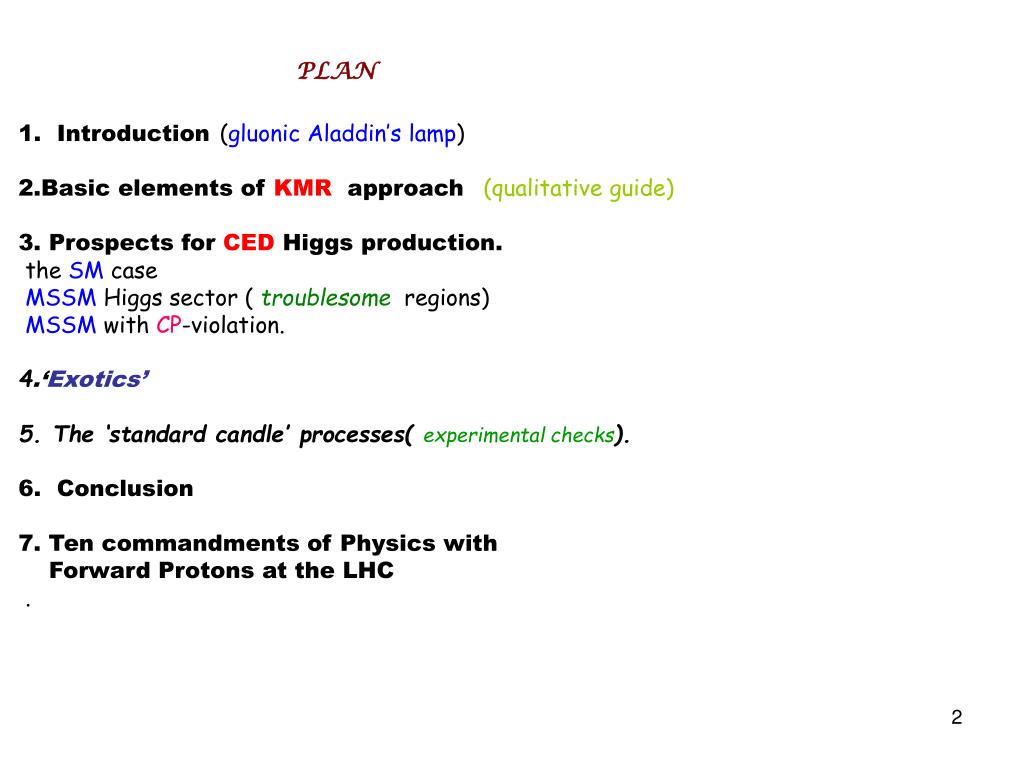 PLAN

1. Introduction (gluonic Aladdin's lamp)

2.Basic elements of KMR approach (qualitative guide)

3. Prospects for CED Higgs production.
the SM case
MSSM Higgs sector ( troublesome regions)
MSSM with CP-violation.

4.'Exotics'

5. The 'standard candle' processes( experimental checks).

6. Conclusion

7. Ten commandments of Physics with Forward Protons at the LHC
.

2